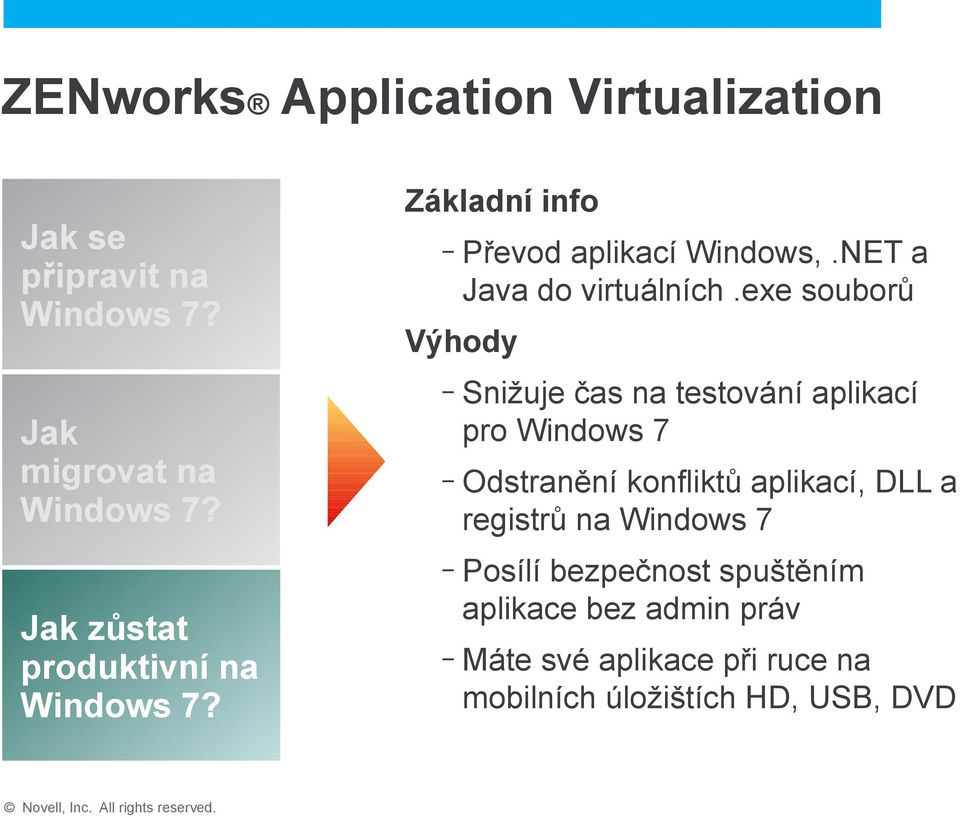 ZENworks® Application Virtualization

Jak se připravit na Windows 7?

Jak migrovat na Windows 7?

Jak zůstat produktivní na Windows 7?

Základní info

– Převod aplikací Windows, .NET a Java do virtuálních .exe souborů

Výhody

– Snižuje čas na testování aplikací pro Windows 7

– Odstranění konfliktů aplikací, DLL a registrů na Windows 7

– Posílí bezpečnost spuštěním aplikace bez admin práv

– Máte své aplikace při ruce na mobilních úložištích HD, USB, DVD

© Novell, Inc. All rights reserved.